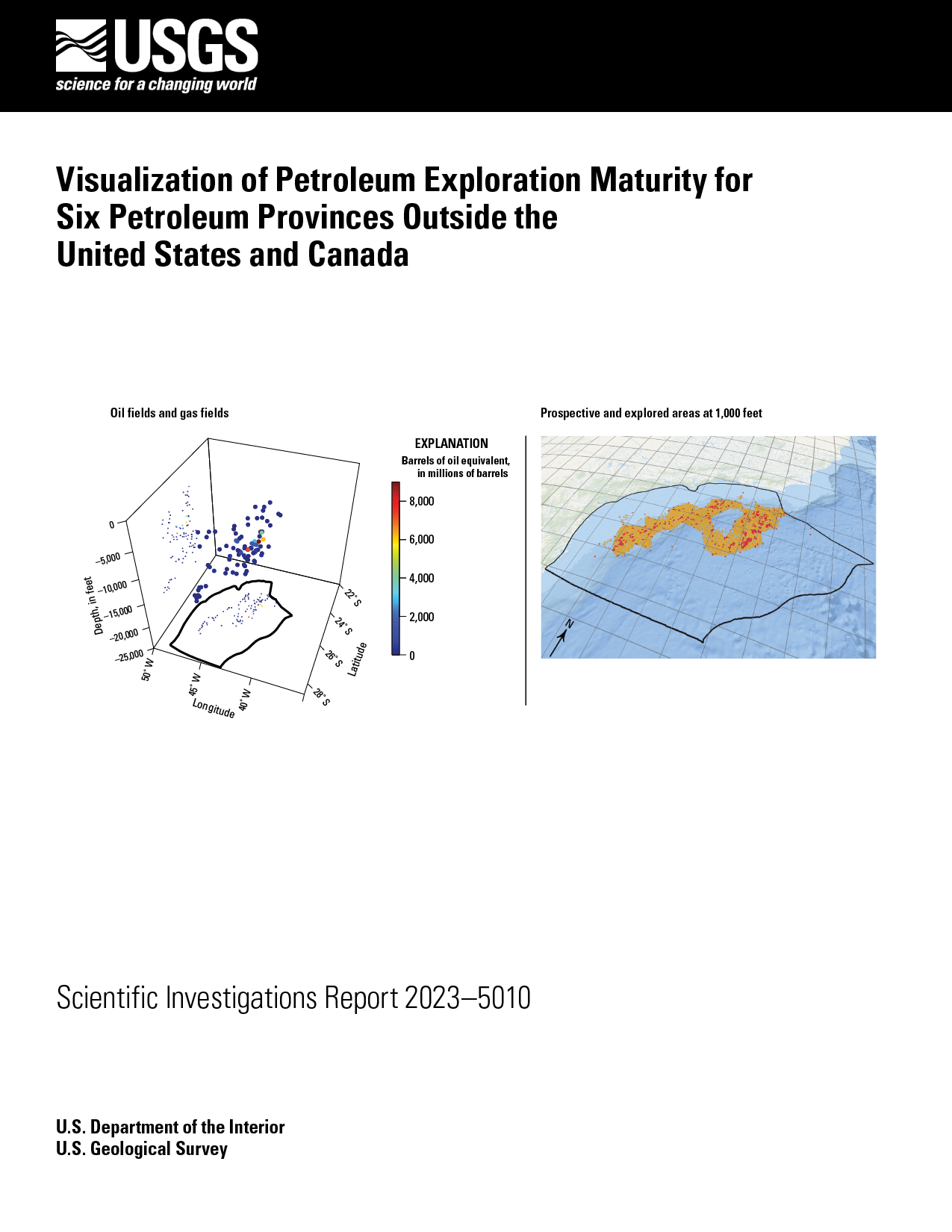 USGS
science for a changing world

Visualization of Petroleum Exploration Maturity for Six Petroleum Provinces Outside the United States and Canada

Oil fields and gas fields

0
–5,000
–10,000
–15,000
–20,000
–25,000
Depth, in feet
50° W
45° W
40° W
Longitude
22° S
24° S
26° S
28° S
Latitude

EXPLANATION
Barrels of oil equivalent, in millions of barrels
8,000
6,000
4,000
2,000
0

Prospective and explored areas at 1,000 feet

N

Scientific Investigations Report 2023–5010

U.S. Department of the Interior
U.S. Geological Survey